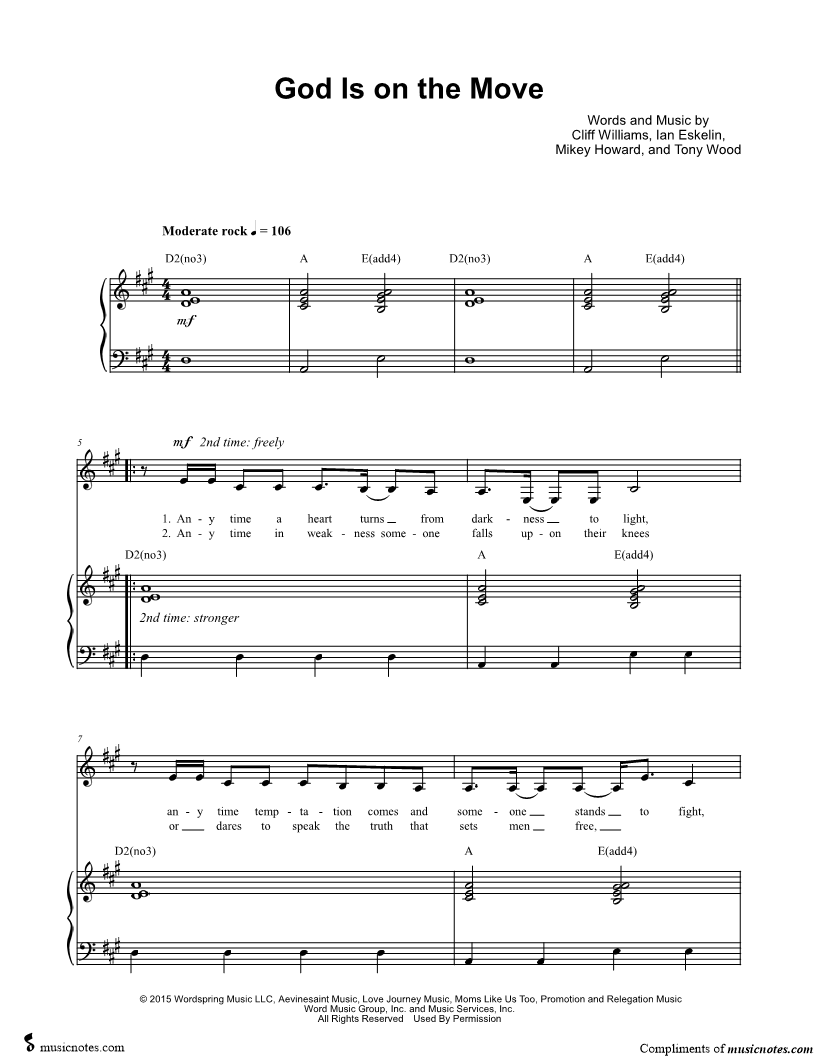 God Is on the Move

Words and Music by
Cliff Williams, Ian Eskelin,
Mikey Howard, and Tony Wood

Moderate rock ♩ = 106

D2(no3) A E(add4) D2(no3) A E(add4)

mf

5

mf 2nd time: freely

1. An - y time a heart turns from dark - ness to light,
2. An - y time in weak - ness some - one falls up - on their knees

D2(no3) A E(add4)

2nd time: stronger

7

an - y time temp - ta - tion comes and some - one stands to fight,
or dares to speak the truth that sets men free,

D2(no3) A E(add4)

© 2015 Wordspring Music LLC, Aevinesaint Music, Love Journey Music, Moms Like Us Too, Promotion and Relegation Music
Word Music Group, Inc. and Music Services, Inc.
All Rights Reserved Used By Permission

musicnotes.com

Compliments of musicnotes.com